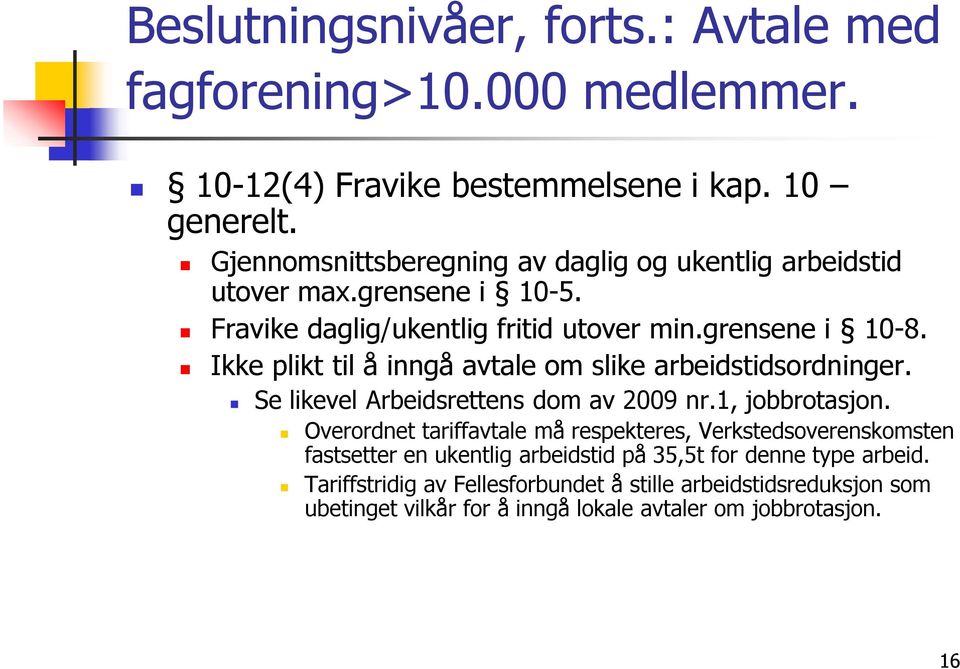 Beslutningsnivåer, forts.: Avtale med fagforening>10.000 medlemmer.

§ 10-12(4) Fravike bestemmelsene i kap. 10 – generelt.

Gjennomsnittsberegning av daglig og ukentlig arbeidstid utover max.grensene i § 10-5.

Fravike daglig/ukentlig fritid utover min.grensene i § 10-8.

Ikke plikt til å inngå avtale om slike arbeidstidsordninger.

Se likevel Arbeidsrettens dom av 2009 nr.1, jobbrotasjon.

Overordnet tariffavtale må respekteres, Verkstedsoverenskomsten fastsetter en ukentlig arbeidstid på 35,5t for denne type arbeid.

Tariffstridig av Fellesforbundet å stille arbeidstidsreduksjon som ubetinget vilkår for å inngå lokale avtaler om jobbrotasjon.

16